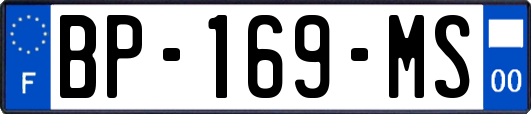 F
BP-169-MS
00